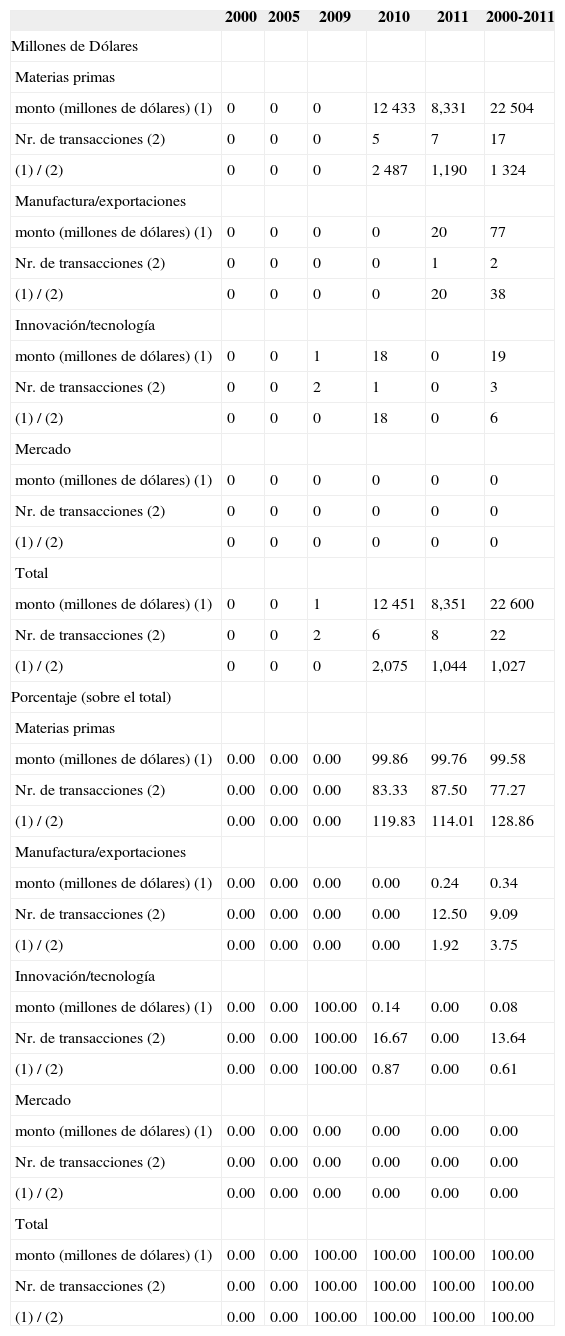 | | 2000 | 2005 | 2009 | 2010 | 2011 | 2000-2011 |
|---|---|---|---|---|---|---|
| Millones de Dólares | | | | | | |
| Materias primas | | | | | | |
| monto (millones de dólares) (1) | 0 | 0 | 0 | 12 433 | 8,331 | 22 504 |
| Nr. de transacciones (2) | 0 | 0 | 0 | 5 | 7 | 17 |
| (1) / (2) | 0 | 0 | 0 | 2 487 | 1,190 | 1 324 |
| Manufactura/exportaciones | | | | | | |
| monto (millones de dólares) (1) | 0 | 0 | 0 | 0 | 20 | 77 |
| Nr. de transacciones (2) | 0 | 0 | 0 | 0 | 1 | 2 |
| (1) / (2) | 0 | 0 | 0 | 0 | 20 | 38 |
| Innovación/tecnología | | | | | | |
| monto (millones de dólares) (1) | 0 | 0 | 1 | 18 | 0 | 19 |
| Nr. de transacciones (2) | 0 | 0 | 2 | 1 | 0 | 3 |
| (1) / (2) | 0 | 0 | 0 | 18 | 0 | 6 |
| Mercado | | | | | | |
| monto (millones de dólares) (1) | 0 | 0 | 0 | 0 | 0 | 0 |
| Nr. de transacciones (2) | 0 | 0 | 0 | 0 | 0 | 0 |
| (1) / (2) | 0 | 0 | 0 | 0 | 0 | 0 |
| Total | | | | | | |
| monto (millones de dólares) (1) | 0 | 0 | 1 | 12 451 | 8,351 | 22 600 |
| Nr. de transacciones (2) | 0 | 0 | 2 | 6 | 8 | 22 |
| (1) / (2) | 0 | 0 | 0 | 2,075 | 1,044 | 1,027 |
| Porcentaje (sobre el total) | | | | | | |
| Materias primas | | | | | | |
| monto (millones de dólares) (1) | 0.00 | 0.00 | 0.00 | 99.86 | 99.76 | 99.58 |
| Nr. de transacciones (2) | 0.00 | 0.00 | 0.00 | 83.33 | 87.50 | 77.27 |
| (1) / (2) | 0.00 | 0.00 | 0.00 | 119.83 | 114.01 | 128.86 |
| Manufactura/exportaciones | | | | | | |
| monto (millones de dólares) (1) | 0.00 | 0.00 | 0.00 | 0.00 | 0.24 | 0.34 |
| Nr. de transacciones (2) | 0.00 | 0.00 | 0.00 | 0.00 | 12.50 | 9.09 |
| (1) / (2) | 0.00 | 0.00 | 0.00 | 0.00 | 1.92 | 3.75 |
| Innovación/tecnología | | | | | | |
| monto (millones de dólares) (1) | 0.00 | 0.00 | 100.00 | 0.14 | 0.00 | 0.08 |
| Nr. de transacciones (2) | 0.00 | 0.00 | 100.00 | 16.67 | 0.00 | 13.64 |
| (1) / (2) | 0.00 | 0.00 | 100.00 | 0.87 | 0.00 | 0.61 |
| Mercado | | | | | | |
| monto (millones de dólares) (1) | 0.00 | 0.00 | 0.00 | 0.00 | 0.00 | 0.00 |
| Nr. de transacciones (2) | 0.00 | 0.00 | 0.00 | 0.00 | 0.00 | 0.00 |
| (1) / (2) | 0.00 | 0.00 | 0.00 | 0.00 | 0.00 | 0.00 |
| Total | | | | | | |
| monto (millones de dólares) (1) | 0.00 | 0.00 | 100.00 | 100.00 | 100.00 | 100.00 |
| Nr. de transacciones (2) | 0.00 | 0.00 | 100.00 | 100.00 | 100.00 | 100.00 |
| (1) / (2) | 0.00 | 0.00 | 100.00 | 100.00 | 100.00 | 100.00 |